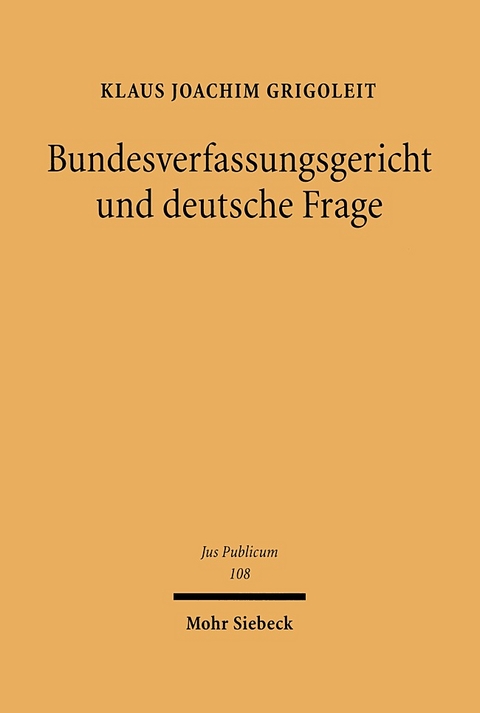 KLAUS JOACHIM GRIGOLEIT

Bundesverfassungsgericht und deutsche Frage

Jus Publicum
108

Mohr Siebeck